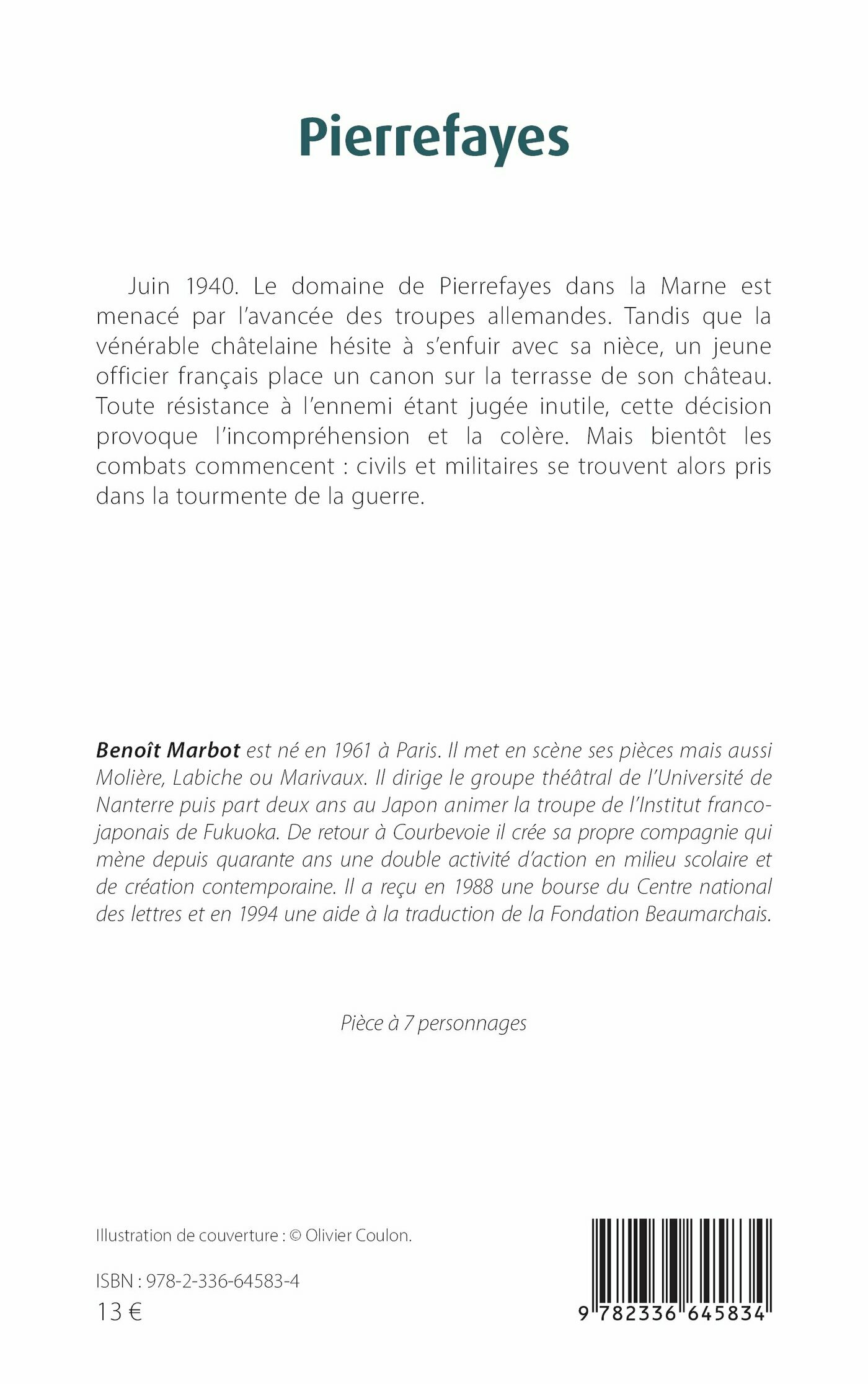 Pierrefayes

Juin 1940. Le domaine de Pierrefayes dans la Marne est menacé par l'avancée des troupes allemandes. Tandis que la vénérable châtelaine hésite à s'enfuir avec sa nièce, un jeune officier français place un canon sur la terrasse de son château. Toute résistance à l'ennemi étant jugée inutile, cette décision provoque l'incompréhension et la colère. Mais bientôt les combats commencent : civils et militaires se trouvent alors pris dans la tourmente de la guerre.

Benoît Marbot est né en 1961 à Paris. Il met en scène ses pièces mais aussi Molière, Labiche ou Marivaux. Il dirige le groupe théâtral de l'Université de Nanterre puis part deux ans au Japon animer la troupe de l'Institut franco-japonais de Fukuoka. De retour à Courbevoie il crée sa propre compagnie qui mène depuis quarante ans une double activité d'action en milieu scolaire et de création contemporaine. Il a reçu en 1988 une bourse du Centre national des lettres et en 1994 une aide à la traduction de la Fondation Beaumarchais.

Pièce à 7 personnages

Illustration de couverture : © Olivier Coulon.

ISBN : 978-2-336-64583-4
13 €

9 782336 645834